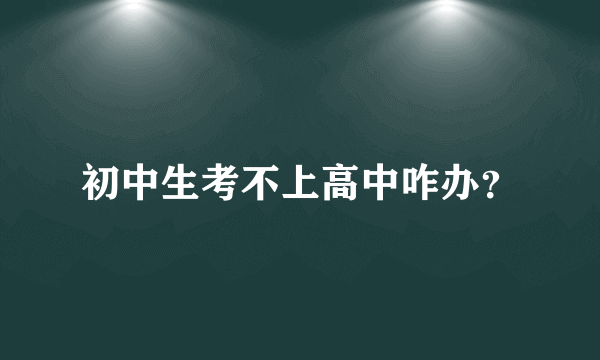 初中生考不上高中咋办？